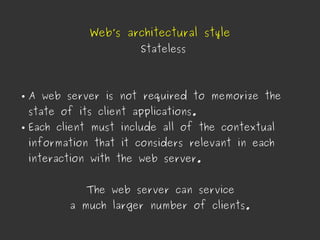 Web's architectural style
Stateless

• A web server is not required to memorize the state of its client applications.
• Each client must include all of the contextual information that it considers relevant in each interaction with the web server.

The web server can service a much larger number of clients.